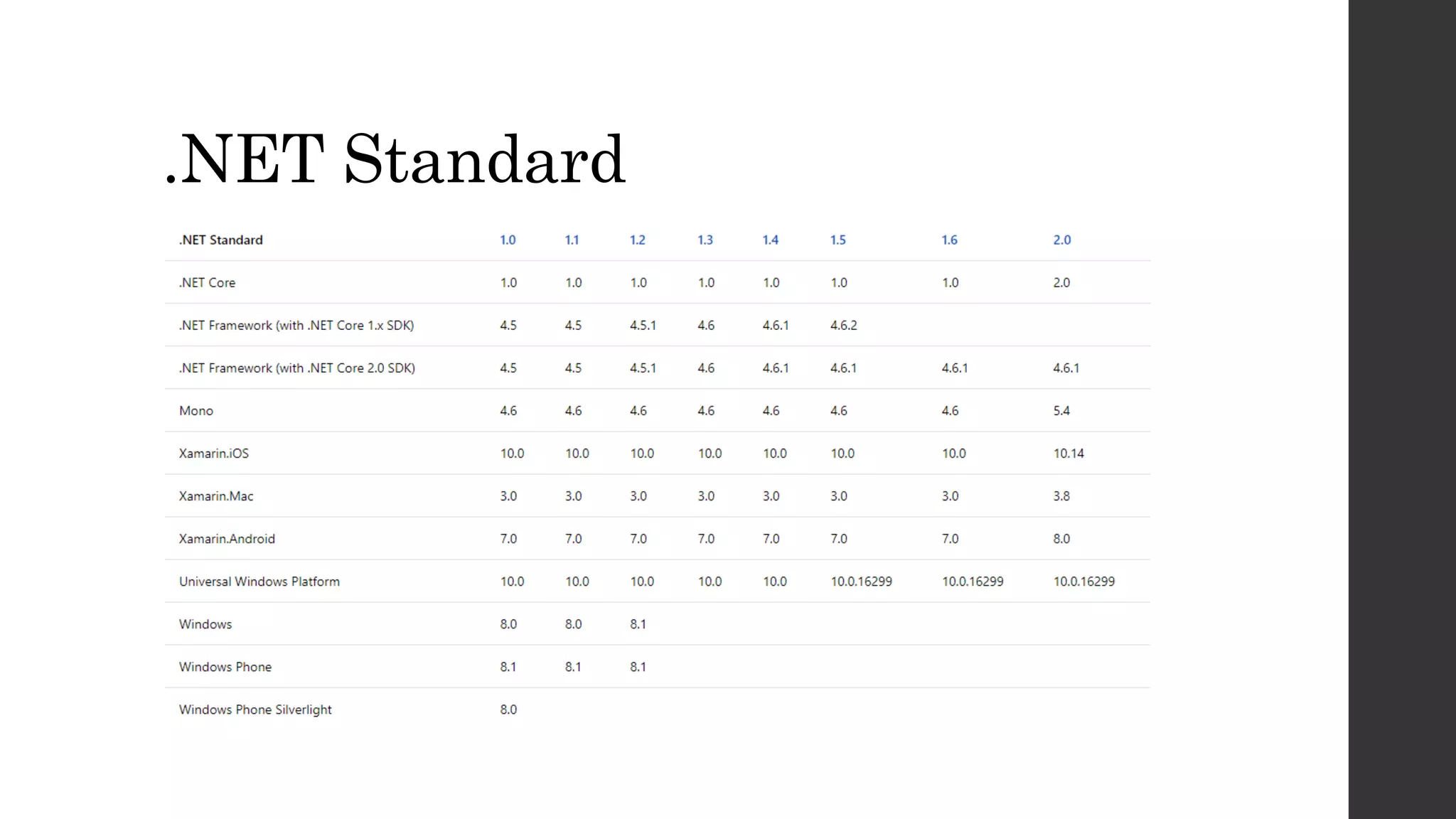 .NET Standard

| .NET Standard | 1.0 | 1.1 | 1.2 | 1.3 | 1.4 | 1.5 | 1.6 | 2.0 |
|---|---|---|---|---|---|---|---|---|
| .NET Core | 1.0 | 1.0 | 1.0 | 1.0 | 1.0 | 1.0 | 1.0 | 2.0 |
| .NET Framework (with .NET Core 1.x SDK) | 4.5 | 4.5 | 4.5.1 | 4.6 | 4.6.1 | 4.6.2 | | |
| .NET Framework (with .NET Core 2.0 SDK) | 4.5 | 4.5 | 4.5.1 | 4.6 | 4.6.1 | 4.6.1 | 4.6.1 | 4.6.1 |
| Mono | 4.6 | 4.6 | 4.6 | 4.6 | 4.6 | 4.6 | 4.6 | 5.4 |
| Xamarin.iOS | 10.0 | 10.0 | 10.0 | 10.0 | 10.0 | 10.0 | 10.0 | 10.14 |
| Xamarin.Mac | 3.0 | 3.0 | 3.0 | 3.0 | 3.0 | 3.0 | 3.0 | 3.8 |
| Xamarin.Android | 7.0 | 7.0 | 7.0 | 7.0 | 7.0 | 7.0 | 7.0 | 8.0 |
| Universal Windows Platform | 10.0 | 10.0 | 10.0 | 10.0 | 10.0 | 10.0.16299 | 10.0.16299 | 10.0.16299 |
| Windows | 8.0 | 8.0 | 8.1 | | | | | |
| Windows Phone | 8.1 | 8.1 | 8.1 | | | | | |
| Windows Phone Silverlight | 8.0 | | | | | | | |